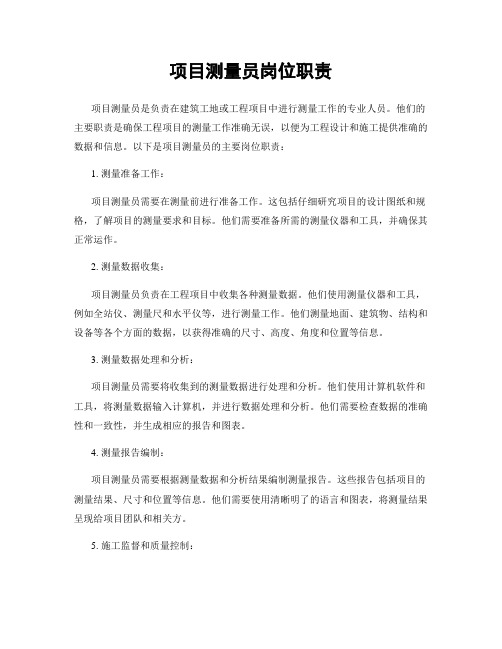 项目测量员岗位职责

项目测量员是负责在建筑工地或工程项目中进行测量工作的专业人员。他们的主要职责是确保工程项目的测量工作准确无误，以便为工程设计和施工提供准确的数据和信息。以下是项目测量员的主要岗位职责：

1. 测量准备工作：

项目测量员需要在测量前进行准备工作。这包括仔细研究项目的设计图纸和规格，了解项目的测量要求和目标。他们需要准备所需的测量仪器和工具，并确保其正常运作。

2. 测量数据收集：

项目测量员负责在工程项目中收集各种测量数据。他们使用测量仪器和工具，例如全站仪、测量尺和水平仪等，进行测量工作。他们测量地面、建筑物、结构和设备等各个方面的数据，以获得准确的尺寸、高度、角度和位置等信息。

3. 测量数据处理和分析：

项目测量员需要将收集到的测量数据进行处理和分析。他们使用计算机软件和工具，将测量数据输入计算机，并进行数据处理和分析。他们需要检查数据的准确性和一致性，并生成相应的报告和图表。

4. 测量报告编制：

项目测量员需要根据测量数据和分析结果编制测量报告。这些报告包括项目的测量结果、尺寸和位置等信息。他们需要使用清晰明了的语言和图表，将测量结果呈现给项目团队和相关方。

5. 施工监督和质量控制：